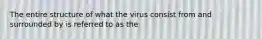 The entire structure of what the virus consist from and surrounded by is referred to as the